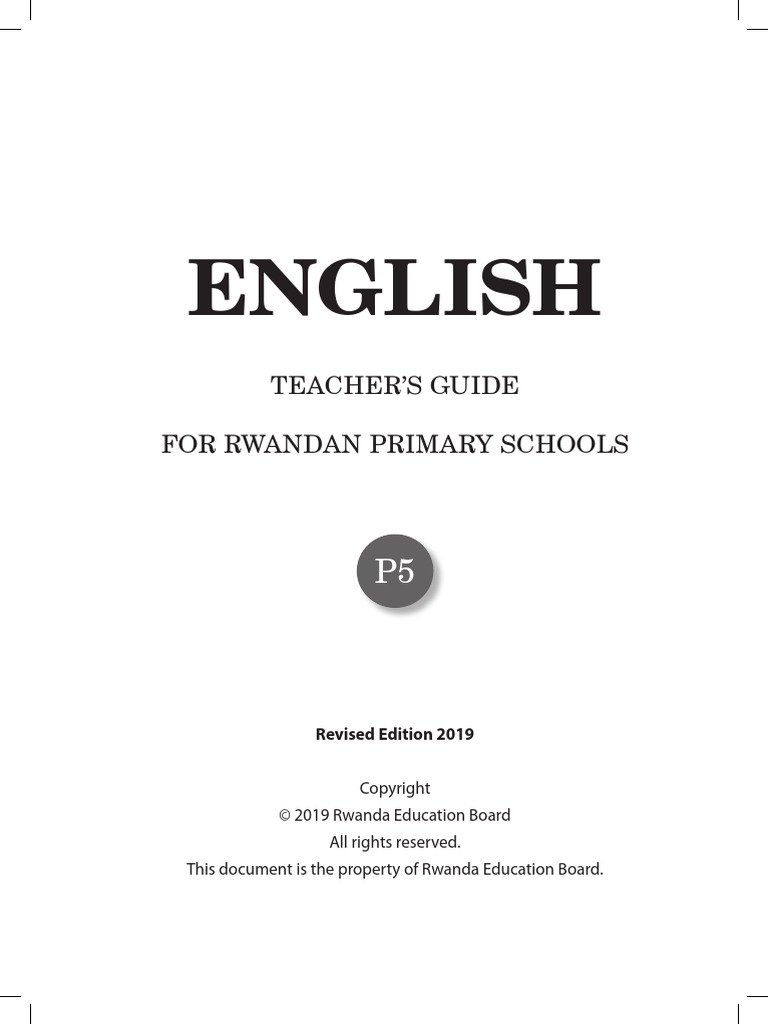 ENGLISH

TEACHER'S GUIDE

FOR RWANDAN PRIMARY SCHOOLS

P5

Revised Edition 2019

Copyright
© 2019 Rwanda Education Board
All rights reserved.
This document is the property of Rwanda Education Board.